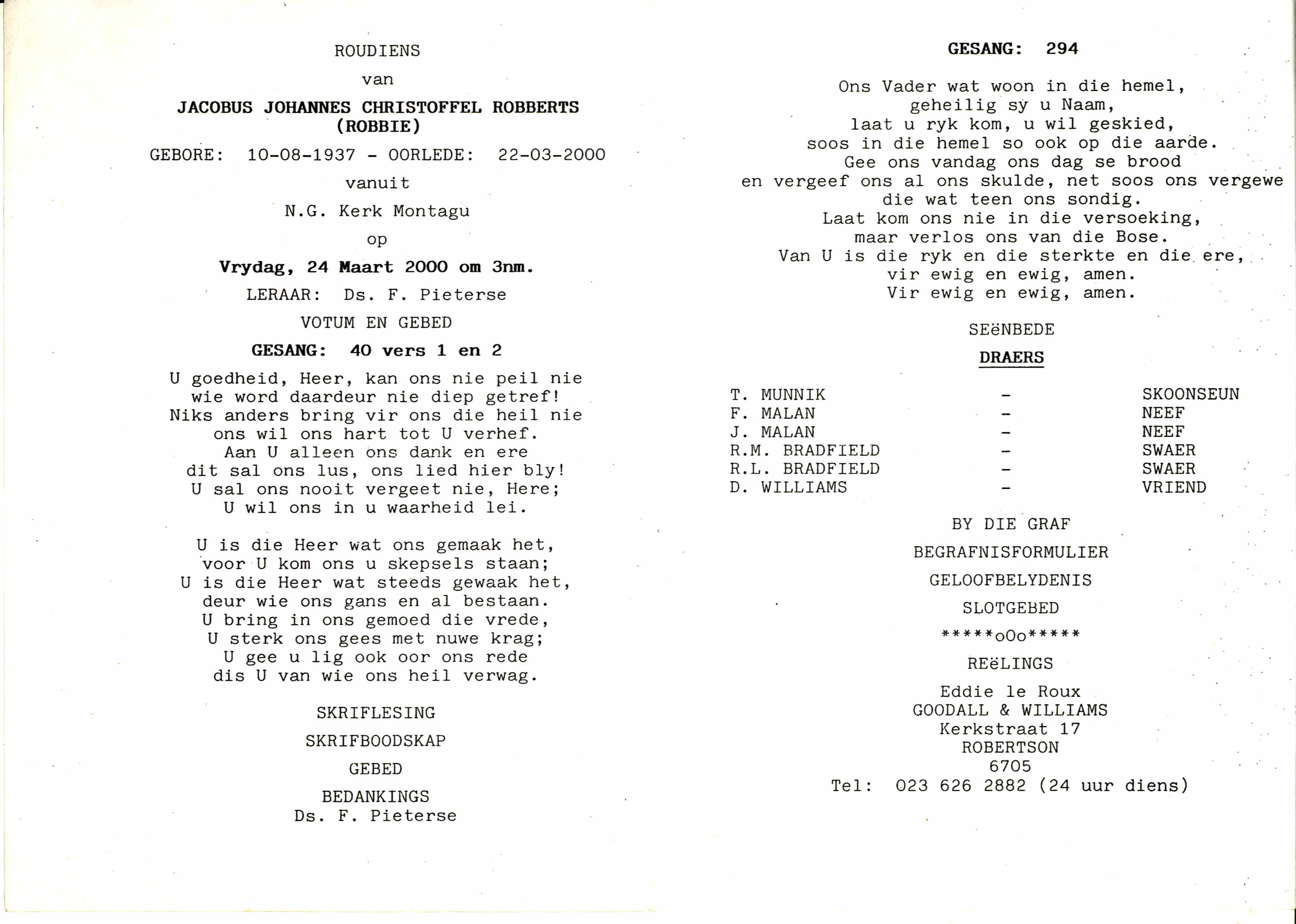 ROUDIENS

van

JACOBUS JOHANNES CHRISTOFFEL ROBBERTS
(ROBBIE)

GEBORE: 10-08-1937 - OORLEDE: 22-03-2000

vanuit

N.G. Kerk Montagu

op

Vrydag, 24 Maart 2000 om 3nm.

LERAAR: Ds. F. Pieterse

VOTUM EN GEBED

GESANG: 40 vers 1 en 2

U goedheid, Heer, kan ons nie peil nie
wie word daardeur nie diep getref!
Niks anders bring vir ons die heil nie
ons wil ons hart tot U verhef.
Aan U alleen ons dank en ere
dit sal ons lus, ons lied hier bly!
U sal ons nooit vergeet nie, Here;
U wil ons in u waarheid lei.

U is die Heer wat ons gemaak het,
voor U kom ons u skepsels staan;
U is die Heer wat steeds gewaak het,
deur wie ons gans en al bestaan.
U bring in ons gemoed die vrede,
U sterk ons gees met nuwe krag;
U gee u lig ook oor ons rede
dis U van wie ons heil verwag.

SKRIFLESING

SKRIFBOODSKAP

GEBED

BEDANKINGS
Ds. F. Pieterse

GESANG: 294

Ons Vader wat woon in die hemel,
geheilig sy u Naam,
laat u ryk kom, u wil geskied,
soos in die hemel so ook op die aarde.
Gee ons vandag ons dag se brood
en vergeef ons al ons skulde, net soos ons vergewe
die wat teen ons sondig.
Laat kom ons nie in die versoeking,
maar verlos ons van die Bose.
Van U is die ryk en die sterkte en die ere,
vir ewig en ewig, amen.
Vir ewig en ewig, amen.

SEëNBEDE

DRAERS

| T. MUNNIK | - | SKOONSEUN |
|---|---|---|
| F. MALAN | - | NEEF |
| J. MALAN | - | NEEF |
| R.M. BRADFIELD | - | SWAER |
| R.L. BRADFIELD | - | SWAER |
| D. WILLIAMS | - | VRIEND |

BY DIE GRAF

BEGRAFNISFORMULIER

GELOOFBELYDENIS

SLOTGEBED

*****oOo*****

REëLINGS

Eddie le Roux
GOODALL & WILLIAMS
Kerkstraat 17
ROBERTSON
6705
Tel: 023 626 2882 (24 uur diens)